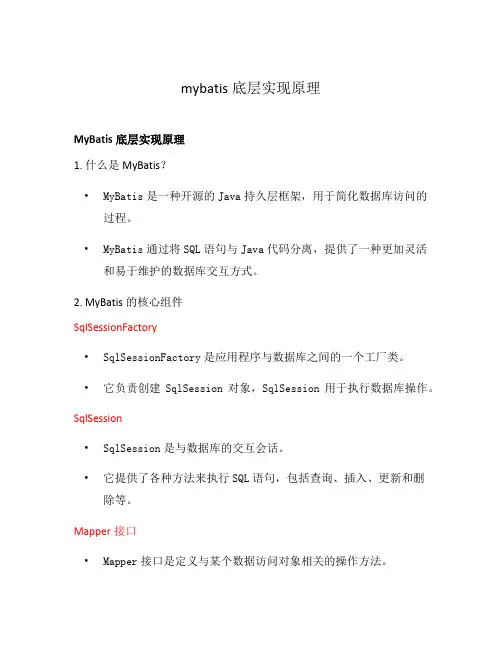 mybatis 底层实现原理

MyBatis 底层实现原理

1. 什么是 MyBatis？

• MyBatis 是一种开源的 Java 持久层框架，用于简化数据库访问的过程。

• MyBatis 通过将 SQL 语句与 Java 代码分离，提供了一种更加灵活和易于维护的数据库交互方式。

2. MyBatis 的核心组件

SqlSessionFactory

• SqlSessionFactory 是应用程序与数据库之间的一个工厂类。

• 它负责创建 SqlSession 对象，SqlSession 用于执行数据库操作。

SqlSession

• SqlSession 是与数据库的交互会话。

• 它提供了各种方法来执行 SQL 语句，包括查询、插入、更新和删除等。

Mapper 接口

• Mapper 接口是定义与某个数据访问对象相关的操作方法。